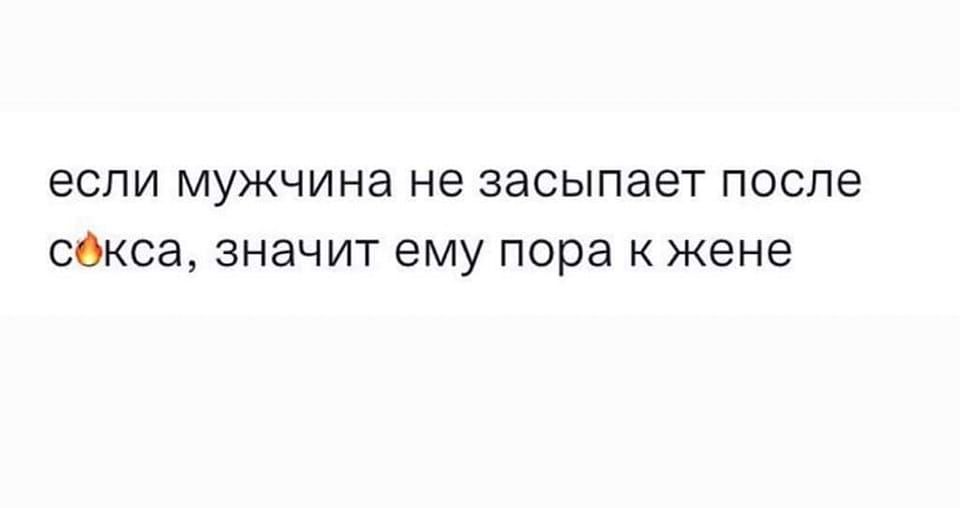 если мужчина не засыпает после с🔥кса, значит ему пора к жене